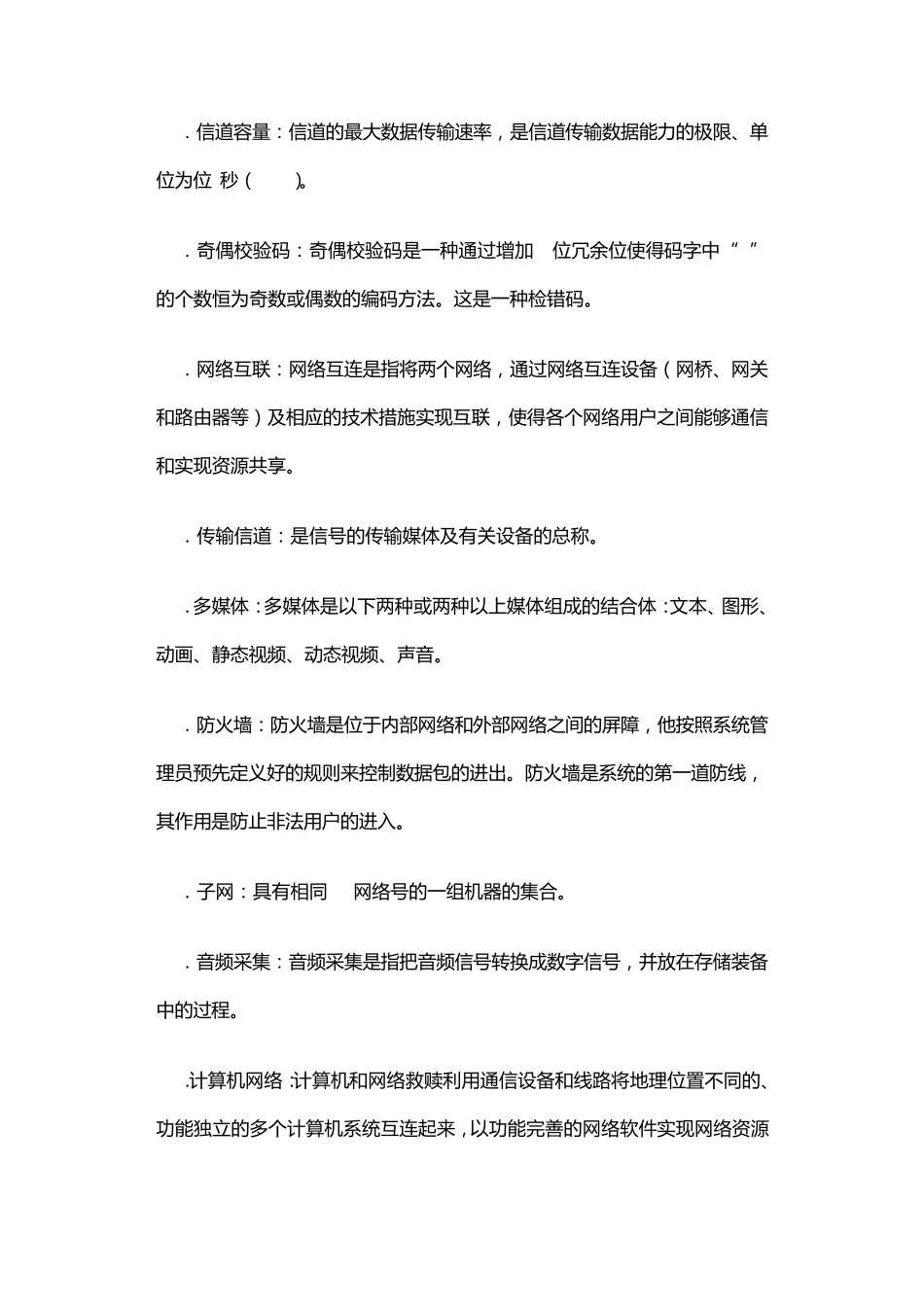 . 信道容量：信道的最大数据传输速率，是信道传输数据能力的极限、单位为位 秒（ ）。

. 奇偶校验码：奇偶校验码是一种通过增加 位冗余位使得码字中“ ”的个数恒为奇数或偶数的编码方法。这是一种检错码。

. 网络互联：网络互连是指将两个网络，通过网络互连设备（网桥、网关和路由器等）及相应的技术措施实现互联，使得各个网络用户之间能够通信和实现资源共享。

. 传输信道：是信号的传输媒体及有关设备的总称。

. 多媒体：多媒体是以下两种或两种以上媒体组成的结合体：文本、图形、动画、静态视频、动态视频、声音。

. 防火墙：防火墙是位于内部网络和外部网络之间的屏障，他按照系统管理员预先定义好的规则来控制数据包的进出。防火墙是系统的第一道防线，其作用是防止非法用户的进入。

. 子网：具有相同 网络号的一组机器的集合。

. 音频采集：音频采集是指把音频信号转换成数字信号，并放在存储装备中的过程。

.计算机网络 :计算机和网络救赎利用通信设备和线路将地理位置不同的、功能独立的多个计算机系统互连起来，以功能完善的网络软件实现网络资源